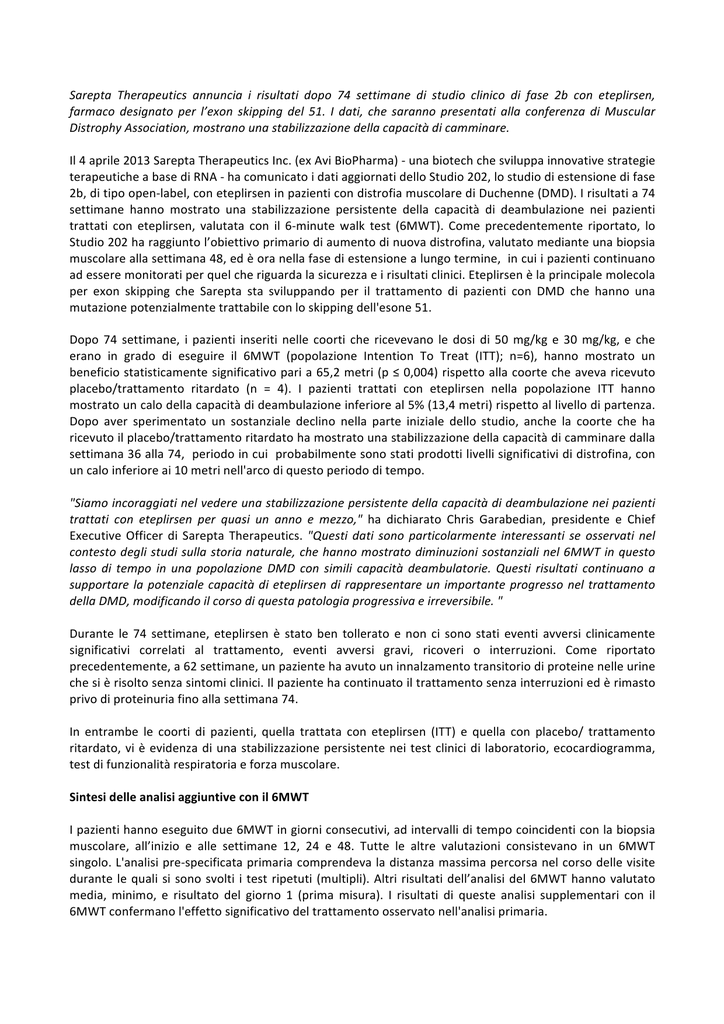 Sarepta Therapeutics annuncia i risultati dopo 74 settimane di studio clinico di fase 2b con eteplirsen, farmaco designato per l'exon skipping del 51. I dati, che saranno presentati alla conferenza di Muscular Distrophy Association, mostrano una stabilizzazione della capacità di camminare.

Il 4 aprile 2013 Sarepta Therapeutics Inc. (ex Avi BioPharma) - una biotech che sviluppa innovative strategie terapeutiche a base di RNA - ha comunicato i dati aggiornati dello Studio 202, lo studio di estensione di fase 2b, di tipo open-label, con eteplirsen in pazienti con distrofia muscolare di Duchenne (DMD). I risultati a 74 settimane hanno mostrato una stabilizzazione persistente della capacità di deambulazione nei pazienti trattati con eteplirsen, valutata con il 6-minute walk test (6MWT). Come precedentemente riportato, lo Studio 202 ha raggiunto l'obiettivo primario di aumento di nuova distrofina, valutato mediante una biopsia muscolare alla settimana 48, ed è ora nella fase di estensione a lungo termine, in cui i pazienti continuano ad essere monitorati per quel che riguarda la sicurezza e i risultati clinici. Eteplirsen è la principale molecola per exon skipping che Sarepta sta sviluppando per il trattamento di pazienti con DMD che hanno una mutazione potenzialmente trattabile con lo skipping dell'esone 51.

Dopo 74 settimane, i pazienti inseriti nelle coorti che ricevevano le dosi di 50 mg/kg e 30 mg/kg, e che erano in grado di eseguire il 6MWT (popolazione Intention To Treat (ITT); n=6), hanno mostrato un beneficio statisticamente significativo pari a 65,2 metri (p ≤ 0,004) rispetto alla coorte che aveva ricevuto placebo/trattamento ritardato (n = 4). I pazienti trattati con eteplirsen nella popolazione ITT hanno mostrato un calo della capacità di deambulazione inferiore al 5% (13,4 metri) rispetto al livello di partenza. Dopo aver sperimentato un sostanziale declino nella parte iniziale dello studio, anche la coorte che ha ricevuto il placebo/trattamento ritardato ha mostrato una stabilizzazione della capacità di camminare dalla settimana 36 alla 74, periodo in cui probabilmente sono stati prodotti livelli significativi di distrofina, con un calo inferiore ai 10 metri nell'arco di questo periodo di tempo.

"Siamo incoraggiati nel vedere una stabilizzazione persistente della capacità di deambulazione nei pazienti trattati con eteplirsen per quasi un anno e mezzo," ha dichiarato Chris Garabedian, presidente e Chief Executive Officer di Sarepta Therapeutics. "Questi dati sono particolarmente interessanti se osservati nel contesto degli studi sulla storia naturale, che hanno mostrato diminuzioni sostanziali nel 6MWT in questo lasso di tempo in una popolazione DMD con simili capacità deambulatorie. Questi risultati continuano a supportare la potenziale capacità di eteplirsen di rappresentare un importante progresso nel trattamento della DMD, modificando il corso di questa patologia progressiva e irreversibile. "

Durante le 74 settimane, eteplirsen è stato ben tollerato e non ci sono stati eventi avversi clinicamente significativi correlati al trattamento, eventi avversi gravi, ricoveri o interruzioni. Come riportato precedentemente, a 62 settimane, un paziente ha avuto un innalzamento transitorio di proteine nelle urine che si è risolto senza sintomi clinici. Il paziente ha continuato il trattamento senza interruzioni ed è rimasto privo di proteinuria fino alla settimana 74.

In entrambe le coorti di pazienti, quella trattata con eteplirsen (ITT) e quella con placebo/ trattamento ritardato, vi è evidenza di una stabilizzazione persistente nei test clinici di laboratorio, ecocardiogramma, test di funzionalità respiratoria e forza muscolare.

Sintesi delle analisi aggiuntive con il 6MWT

I pazienti hanno eseguito due 6MWT in giorni consecutivi, ad intervalli di tempo coincidenti con la biopsia muscolare, all'inizio e alle settimane 12, 24 e 48. Tutte le altre valutazioni consistevano in un 6MWT singolo. L'analisi pre-specificata primaria comprendeva la distanza massima percorsa nel corso delle visite durante le quali si sono svolti i test ripetuti (multipli). Altri risultati dell'analisi del 6MWT hanno valutato media, minimo, e risultato del giorno 1 (prima misura). I risultati di queste analisi supplementari con il 6MWT confermano l'effetto significativo del trattamento osservato nell'analisi primaria.